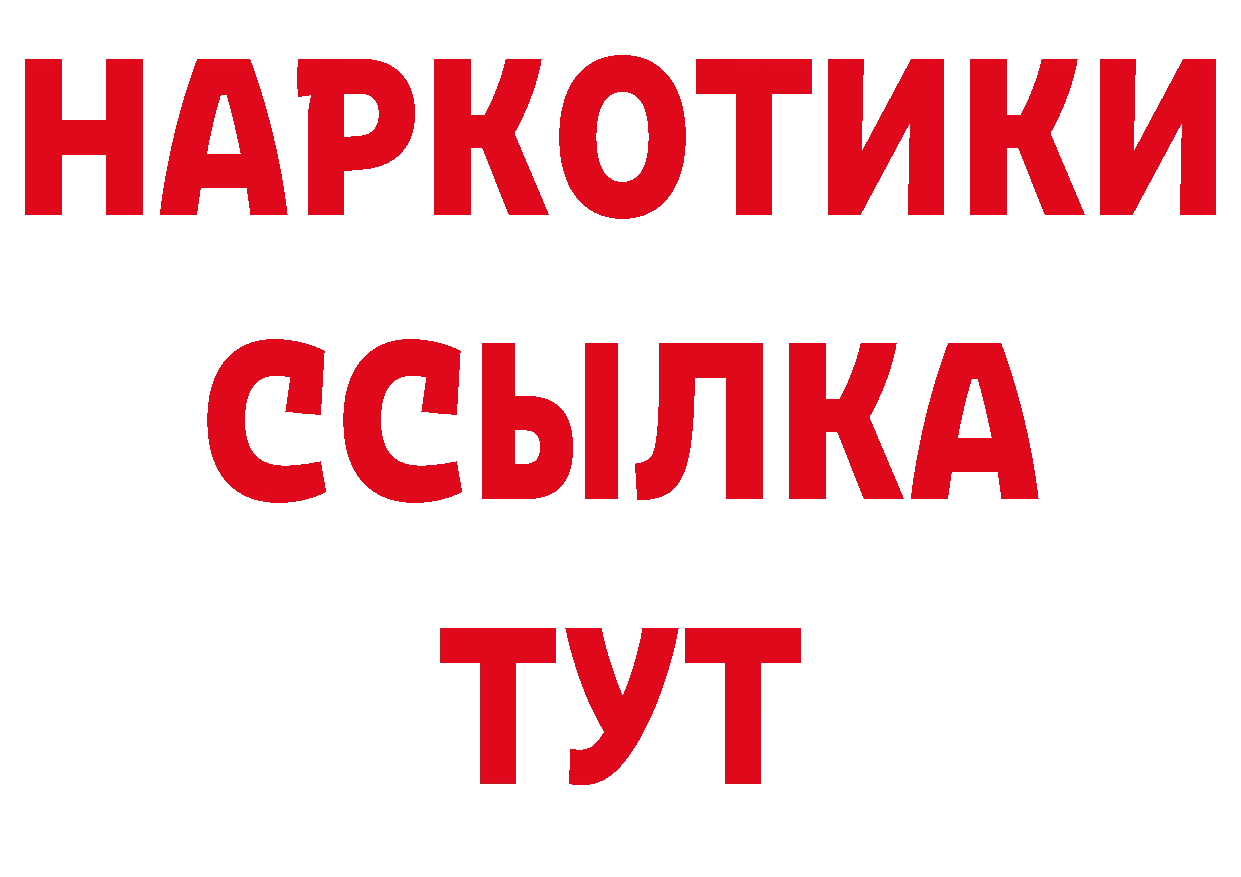 НАРКОТИКИ
ССЫЛКА
ТУТ